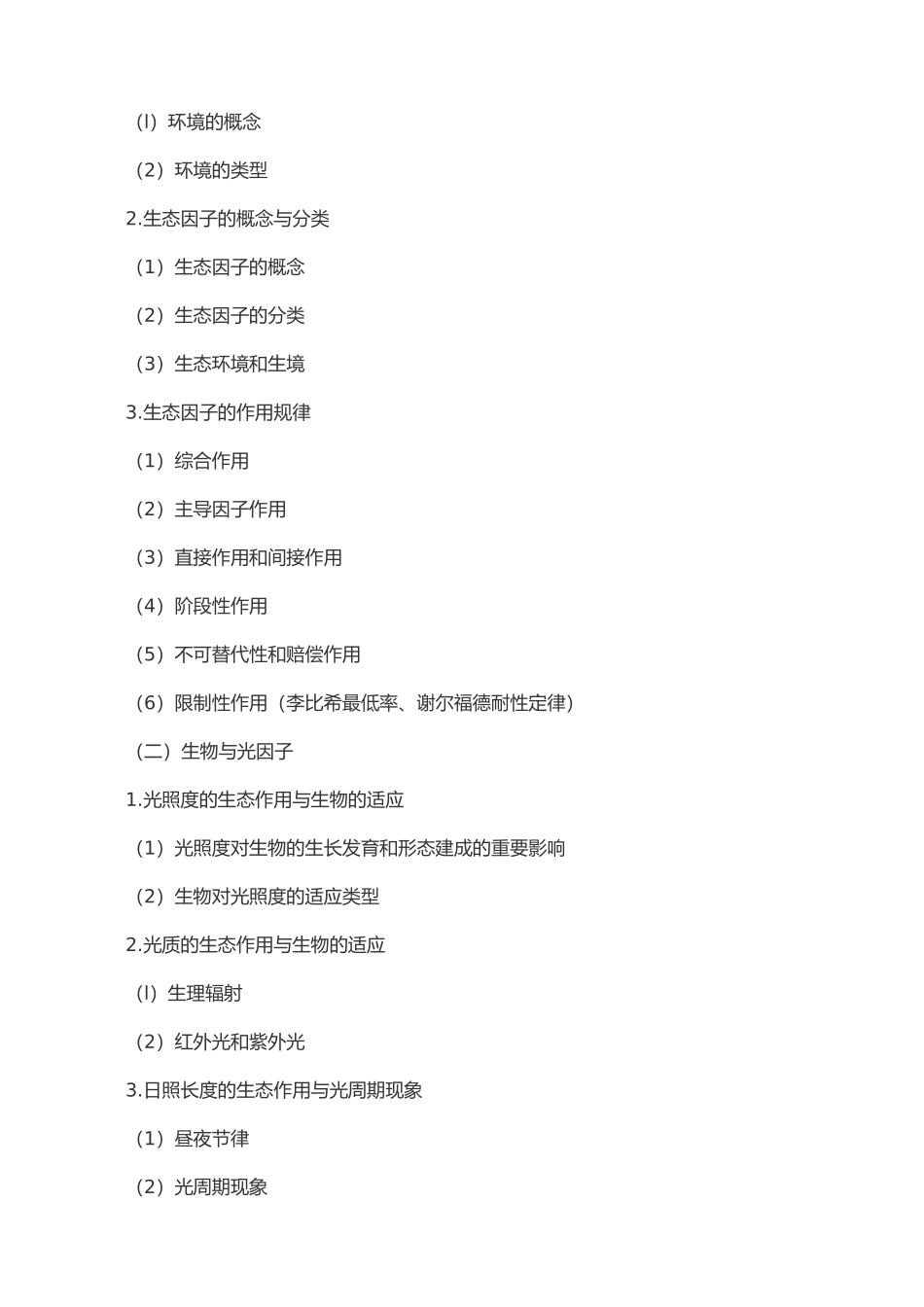 (l）环境的概念

（2）环境的类型

2.生态因子的概念与分类

（1）生态因子的概念

（2）生态因子的分类

（3）生态环境和生境

3.生态因子的作用规律

（1）综合作用

（2）主导因子作用

（3）直接作用和间接作用

（4）阶段性作用

（5）不可替代性和赔偿作用

（6）限制性作用（李比希最低率、谢尔福德耐性定律）

（二）生物与光因子

1.光照度的生态作用与生物的适应

（1）光照度对生物的生长发育和形态建成的重要影响

（2）生物对光照度的适应类型

2.光质的生态作用与生物的适应

(l）生理辐射

（2）红外光和紫外光

3.日照长度的生态作用与光周期现象

（1）昼夜节律

（2）光周期现象